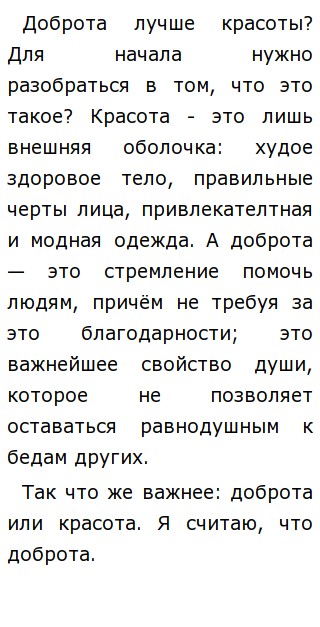 Доброта лучше красоты? Для начала нужно разобраться в том, что это такое? Красота - это лишь внешняя оболочка: худое здоровое тело, правильные черты лица, привлекателтная и модная одежда. А доброта — это стремление помочь людям, причём не требуя за это благодарности; это важнейшее свойство души, которое не позволяет оставаться равнодушным к бедам других.

Так что же важнее: доброта или красота. Я считаю, что доброта.